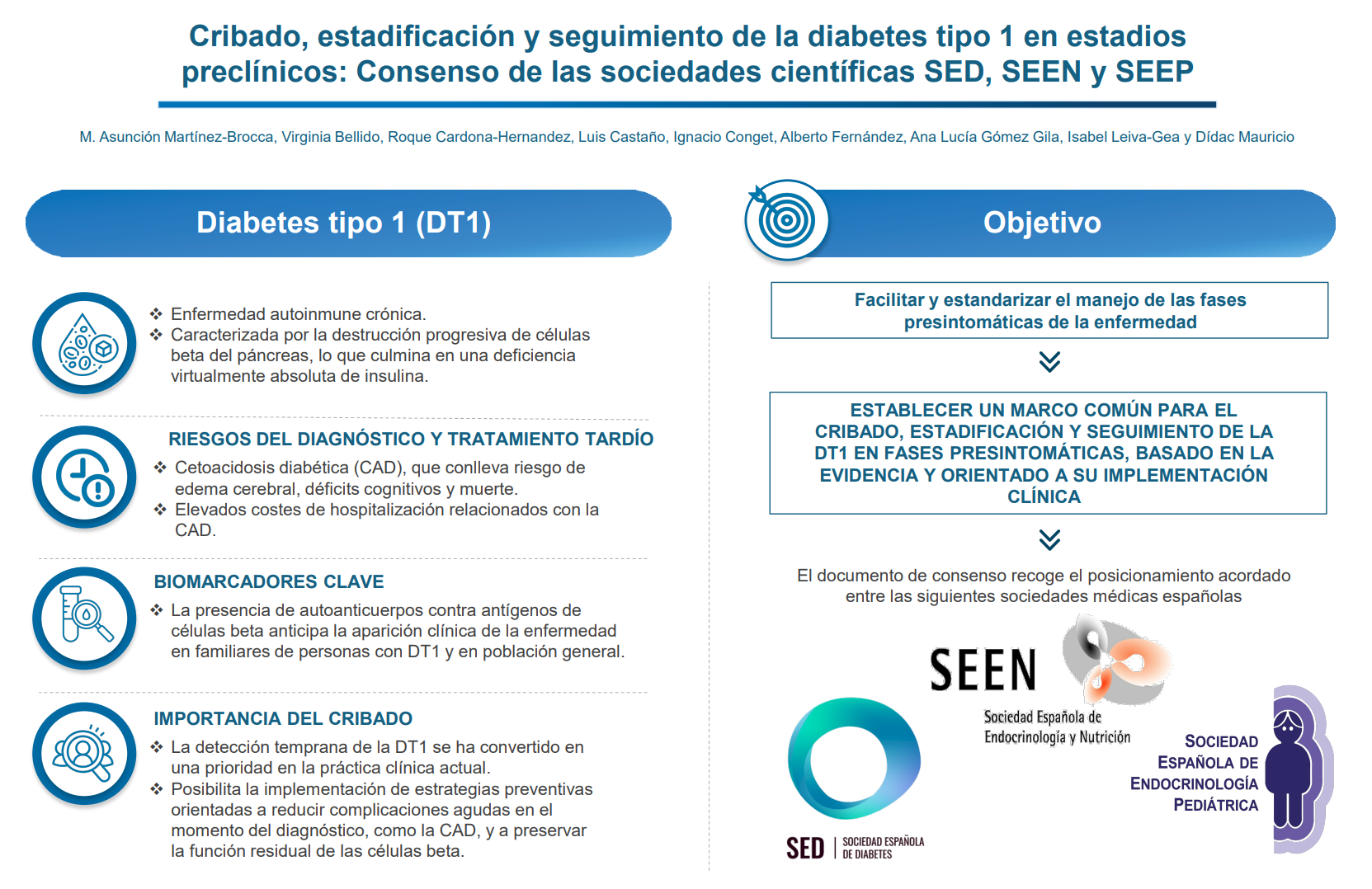 Cribado, estadificación y seguimiento de la diabetes tipo 1 en estadios preclínicos: Consenso de las sociedades científicas SED, SEEN y SEEP

M. Asunción Martínez-Brocca, Virginia Bellido, Roque Cardona-Hernandez, Luis Castaño, Ignacio Conget, Alberto Fernández, Ana Lucía Gómez Gila, Isabel Leiva-Gea y Dídac Mauricio

Diabetes tipo 1 (DT1)

❖ Enfermedad autoinmune crónica.
❖ Caracterizada por la destrucción progresiva de células beta del páncreas, lo que culmina en una deficiencia virtualmente absoluta de insulina.

RIESGOS DEL DIAGNÓSTICO Y TRATAMIENTO TARDÍO
❖ Cetoacidosis diabética (CAD), que conlleva riesgo de edema cerebral, déficits cognitivos y muerte.
❖ Elevados costes de hospitalización relacionados con la CAD.

BIOMARCADORES CLAVE
❖ La presencia de autoanticuerpos contra antígenos de células beta anticipa la aparición clínica de la enfermedad en familiares de personas con DT1 y en población general.

IMPORTANCIA DEL CRIBADO
❖ La detección temprana de la DT1 se ha convertido en una prioridad en la práctica clínica actual.
❖ Posibilita la implementación de estrategias preventivas orientadas a reducir complicaciones agudas en el momento del diagnóstico, como la CAD, y a preservar la función residual de las células beta.

Objetivo

Facilitar y estandarizar el manejo de las fases presintomáticas de la enfermedad

ESTABLECER UN MARCO COMÚN PARA EL CRIBADO, ESTADIFICACIÓN Y SEGUIMIENTO DE LA DT1 EN FASES PRESINTOMÁTICAS, BASADO EN LA EVIDENCIA Y ORIENTADO A SU IMPLEMENTACIÓN CLÍNICA

El documento de consenso recoge el posicionamiento acordado entre las siguientes sociedades médicas españolas

SEEN
Sociedad Española de Endocrinología y Nutrición

SED | SOCIEDAD ESPAÑOLA DE DIABETES

SOCIEDAD ESPAÑOLA DE ENDOCRINOLOGÍA PEDIÁTRICA